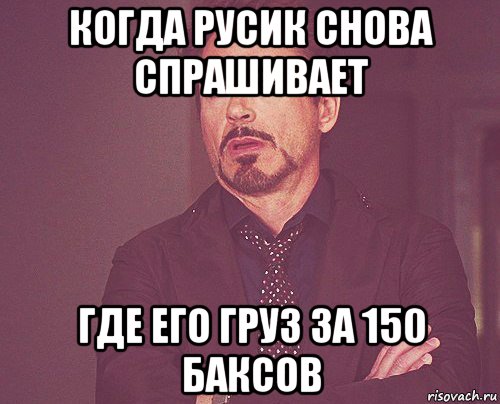 КОГДА РУСИК СНОВА СПРАШИВАЕТ

ГДЕ ЕГО ГРУЗ ЗА 150 БАКСОВ

risovach.ru